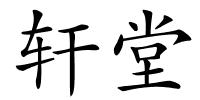 轩堂